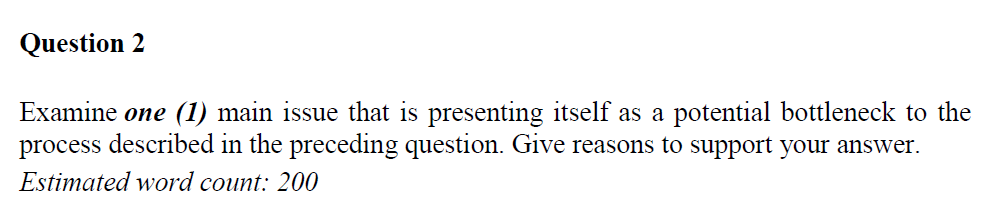 Question 2

Examine one (1) main issue that is presenting itself as a potential bottleneck to the process described in the preceding question. Give reasons to support your answer.
Estimated word count: 200